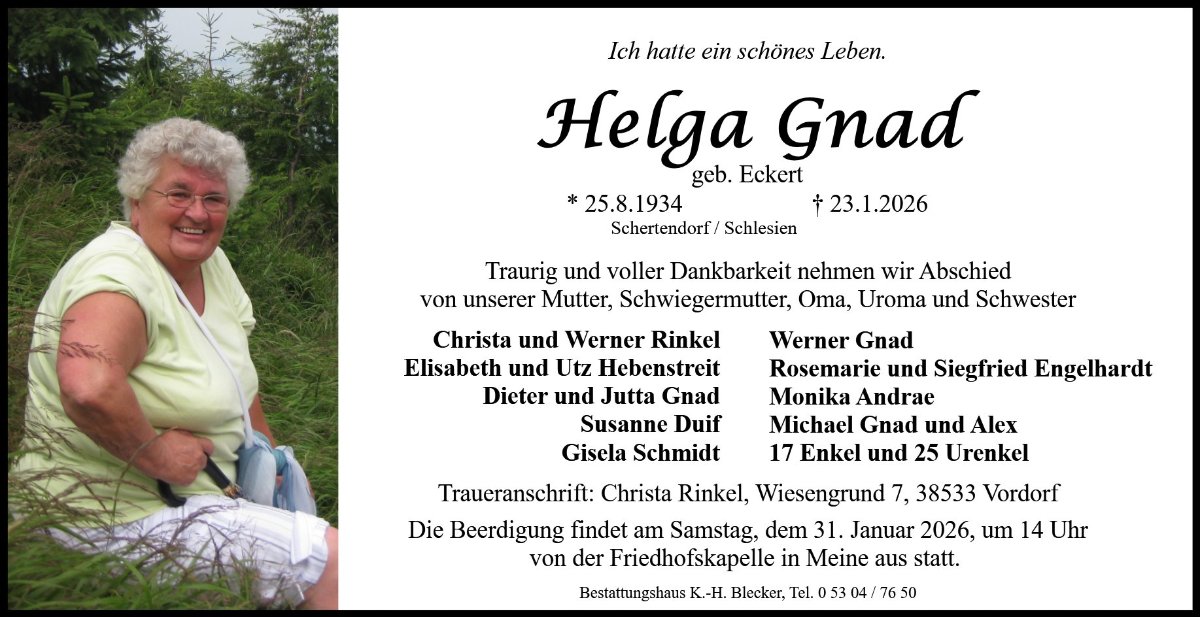 Ich hatte ein schönes Leben.

Helga Gnad
geb. Eckert
* 25.8.1934 † 23.1.2026
Schertendorf / Schlesien

Traurig und voller Dankbarkeit nehmen wir Abschied von unserer Mutter, Schwiegermutter, Oma, Uroma und Schwester

Christa und Werner Rinkel
Elisabeth und Utz Hebenstreit
Dieter und Jutta Gnad
Susanne Duif
Gisela Schmidt

Werner Gnad
Rosemarie und Siegfried Engelhardt
Monika Andrae
Michael Gnad und Alex
17 Enkel und 25 Urenkel

Traueranschrift: Christa Rinkel, Wiesengrund 7, 38533 Vordorf

Die Beerdigung findet am Samstag, dem 31. Januar 2026, um 14 Uhr von der Friedhofskapelle in Meine aus statt.

Bestattungshaus K.-H. Blecker, Tel. 0 53 04 / 76 50